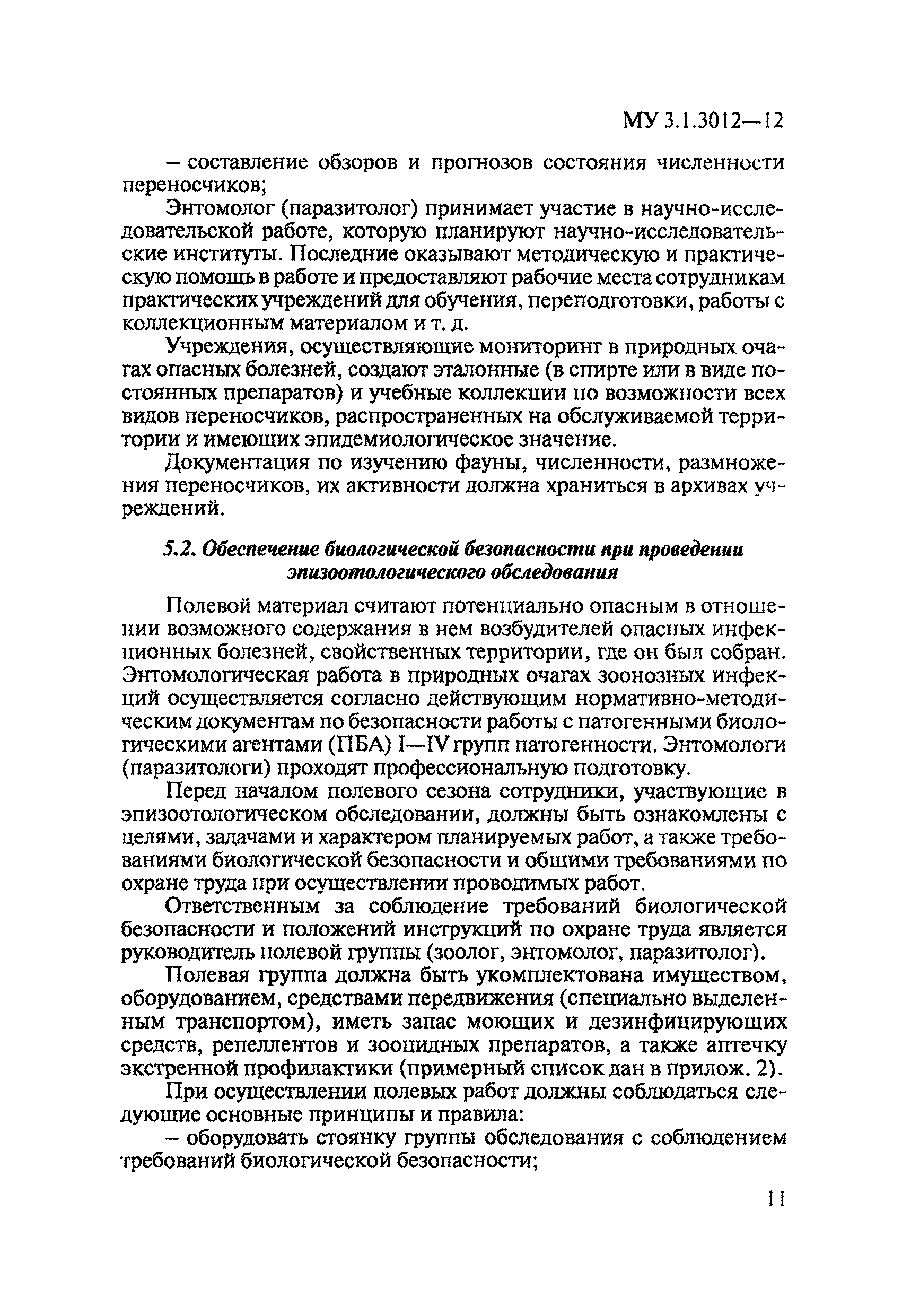 МУ 3.1.3012—12

– составление обзоров и прогнозов состояния численности переносчиков;

Энтомолог (паразитолог) принимает участие в научно-исследовательской работе, которую планируют научно-исследовательские институты. Последние оказывают методическую и практическую помощь в работе и предоставляют рабочие места сотрудникам практических учреждений для обучения, переподготовки, работы с коллекционным материалом и т. д.

Учреждения, осуществляющие мониторинг в природных очагах опасных болезней, создают эталонные (в спирте или в виде постоянных препаратов) и учебные коллекции по возможности всех видов переносчиков, распространенных на обслуживаемой территории и имеющих эпидемиологическое значение.

Документация по изучению фауны, численности, размножения переносчиков, их активности должна храниться в архивах учреждений.

5.2. Обеспечение биологической безопасности при проведении эпизоотологического обследования

Полевой материал считают потенциально опасным в отношении возможного содержания в нем возбудителей опасных инфекционных болезней, свойственных территории, где он был собран. Энтомологическая работа в природных очагах зоонозных инфекций осуществляется согласно действующим нормативно-методическим документам по безопасности работы с патогенными биологическими агентами (ПБА) I—IV групп патогенности. Энтомологи (паразитологи) проходят профессиональную подготовку.

Перед началом полевого сезона сотрудники, участвующие в эпизоотологическом обследовании, должны быть ознакомлены с целями, задачами и характером планируемых работ, а также требованиями биологической безопасности и общими требованиями по охране труда при осуществлении проводимых работ.

Ответственным за соблюдение требований биологической безопасности и положений инструкций по охране труда является руководитель полевой группы (зоолог, энтомолог, паразитолог).

Полевая группа должна быть укомплектована имуществом, оборудованием, средствами передвижения (специально выделенным транспортом), иметь запас моющих и дезинфицирующих средств, репеллентов и зооцидных препаратов, а также аптечку экстренной профилактики (примерный список дан в прилож. 2).

При осуществлении полевых работ должны соблюдаться следующие основные принципы и правила:

– оборудовать стоянку группы обследования с соблюдением требований биологической безопасности;

11